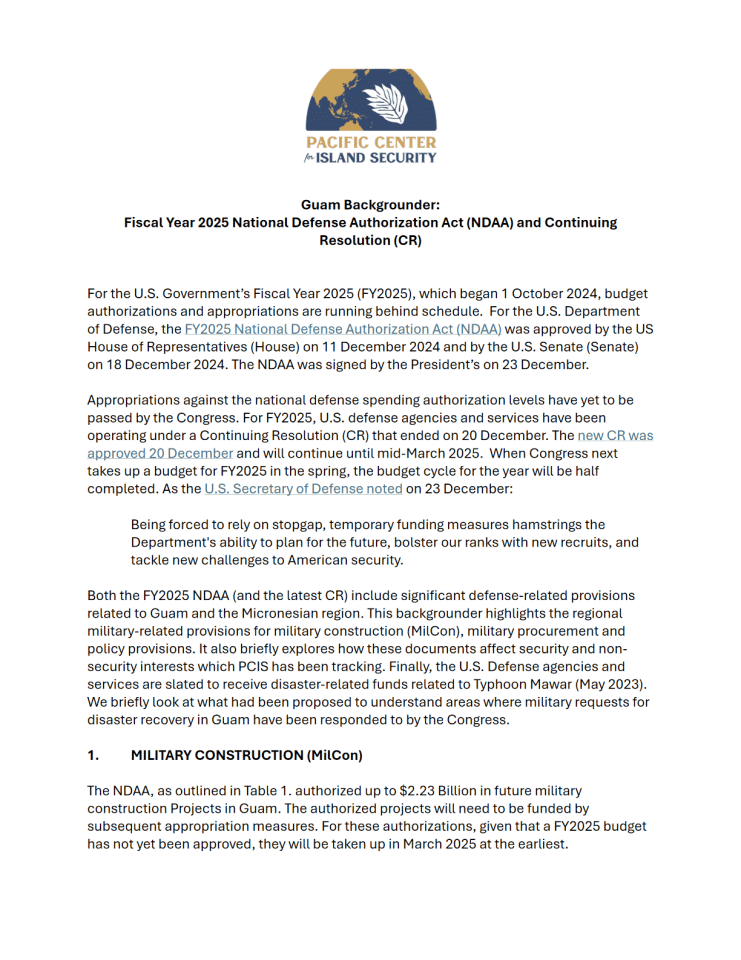 PACIFIC CENTER
for ISLAND SECURITY

Guam Backgrounder:
Fiscal Year 2025 National Defense Authorization Act (NDAA) and Continuing Resolution (CR)

For the U.S. Government's Fiscal Year 2025 (FY2025), which began 1 October 2024, budget authorizations and appropriations are running behind schedule. For the U.S. Department of Defense, the FY2025 National Defense Authorization Act (NDAA) was approved by the US House of Representatives (House) on 11 December 2024 and by the U.S. Senate (Senate) on 18 December 2024. The NDAA was signed by the President's on 23 December.

Appropriations against the national defense spending authorization levels have yet to be passed by the Congress. For FY2025, U.S. defense agencies and services have been operating under a Continuing Resolution (CR) that ended on 20 December. The new CR was approved 20 December and will continue until mid-March 2025. When Congress next takes up a budget for FY2025 in the spring, the budget cycle for the year will be half completed. As the U.S. Secretary of Defense noted on 23 December:

Being forced to rely on stopgap, temporary funding measures hamstrings the Department's ability to plan for the future, bolster our ranks with new recruits, and tackle new challenges to American security.

Both the FY2025 NDAA (and the latest CR) include significant defense-related provisions related to Guam and the Micronesian region. This backgrounder highlights the regional military-related provisions for military construction (MilCon), military procurement and policy provisions. It also briefly explores how these documents affect security and non-security interests which PCIS has been tracking. Finally, the U.S. Defense agencies and services are slated to receive disaster-related funds related to Typhoon Mawar (May 2023). We briefly look at what had been proposed to understand areas where military requests for disaster recovery in Guam have been responded to by the Congress.

1. MILITARY CONSTRUCTION (MilCon)

The NDAA, as outlined in Table 1. authorized up to $2.23 Billion in future military construction Projects in Guam. The authorized projects will need to be funded by subsequent appropriation measures. For these authorizations, given that a FY2025 budget has not yet been approved, they will be taken up in March 2025 at the earliest.